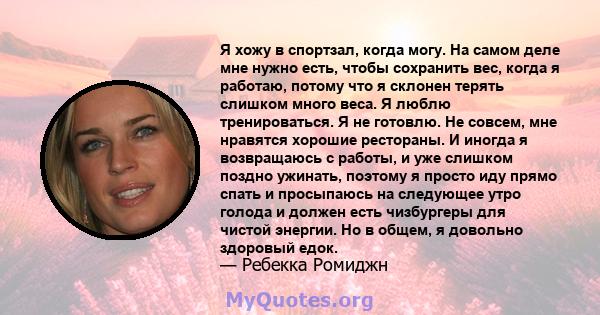 Я хожу в спортзал, когда могу. На самом деле мне нужно есть, чтобы сохранить вес, когда я работаю, потому что я склонен терять слишком много веса. Я люблю тренироваться. Я не готовлю. Не совсем, мне нравятся хорошие рестораны. И иногда я возвращаюсь с работы, и уже слишком поздно ужинать, поэтому я просто иду прямо спать и просыпаюсь на следующее утро голода и должен есть чизбургеры для чистой энергии. Но в общем, я довольно здоровый едок.
— Ребекка Ромиджн

MyQuotes.org